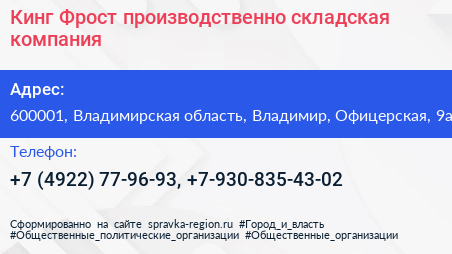 Кинг Фрост производственно складская компания

Адрес:

600001, Владимирская область, Владимир, Офицерская, 9а

Телефон:

+7 (4922) 77-96-93, +7-930-835-43-02

Сформированно на сайте spravka-region.ru #Город_и_власть #Общественные_политические_организации #Общественные_организации